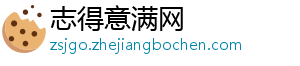 志得意满网
zsjgo.zhejiangbochen.com